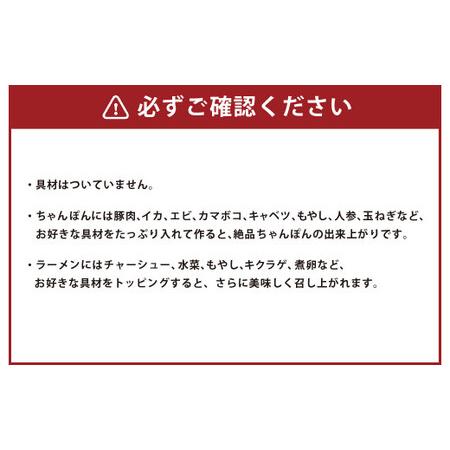 必ずご確認ください

・具材はついていません。

・ちゃんぽんには豚肉、イカ、エビ、カマボコ、キャベツ、もやし、人参、玉ねぎなど、お好きな具材をたっぷり入れて作ると、絶品ちゃんぽんの出来上がりです。

・ラーメンにはチャーシュー、水菜、もやし、キクラゲ、煮卵など、お好きな具材をトッピングすると、さらに美味しく召し上がれます。